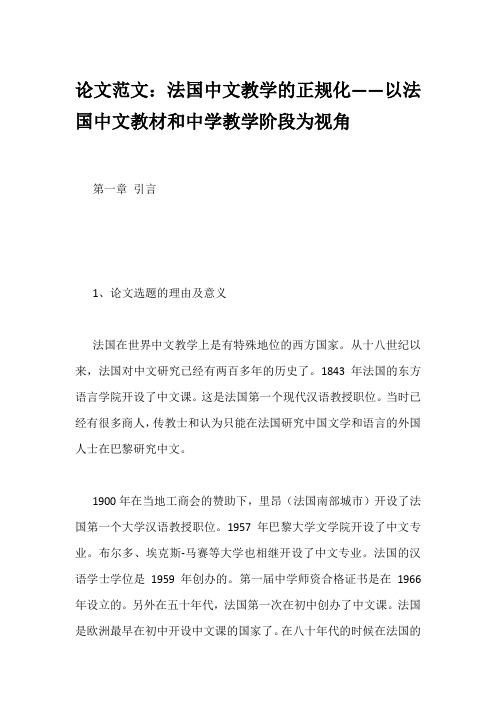 论文范文：法国中文教学的正规化——以法国中文教材和中学教学阶段为视角

第一章 引言

1、论文选题的理由及意义

法国在世界中文教学上是有特殊地位的西方国家。从十八世纪以来，法国对中文研究已经有两百多年的历史了。1843 年法国的东方语言学院开设了中文课。这是法国第一个现代汉语教授职位。当时已经有很多商人，传教士和认为只能在法国研究中国文学和语言的外国人士在巴黎研究中文。

1900 年在当地工商会的赞助下，里昂（法国南部城市）开设了法国第一个大学汉语教授职位。1957 年巴黎大学文学院开设了中文专业。布尔多、埃克斯-马赛等大学也相继开设了中文专业。法国的汉语学士学位是 1959 年创办的。第一届中学师资合格证书是在 1966 年设立的。另外在五十年代，法国第一次在初中创办了中文课。法国是欧洲最早在初中开设中文课的国家了。在八十年代的时候在法国的